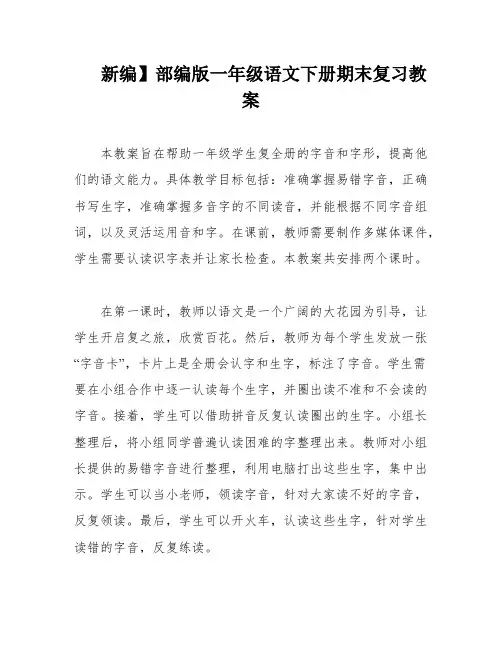 新编】部编版一年级语文下册期末复习教案

本教案旨在帮助一年级学生复全册的字音和字形，提高他们的语文能力。具体教学目标包括：准确掌握易错字音，正确书写生字，准确掌握多音字的不同读音，并能根据不同字音组词，以及灵活运用音和字。在课前，教师需要制作多媒体课件，学生需要认读识字表并让家长检查。本教案共安排两个课时。

在第一课时，教师以语文是一个广阔的大花园为引导，让学生开启复之旅，欣赏百花。然后，教师为每个学生发放一张“字音卡”，卡片上是全册会认字和生字，标注了字音。学生需要在小组合作中逐一认读每个生字，并圈出读不准和不会读的字音。接着，学生可以借助拼音反复认读圈出的生字。小组长整理后，将小组同学普遍认读困难的字整理出来。教师对小组长提供的易错字音进行整理，利用电脑打出这些生字，集中出示。学生可以当小老师，领读字音，针对大家读不好的字音，反复领读。最后，学生可以开火车，认读这些生字，针对学生读错的字音，反复练读。